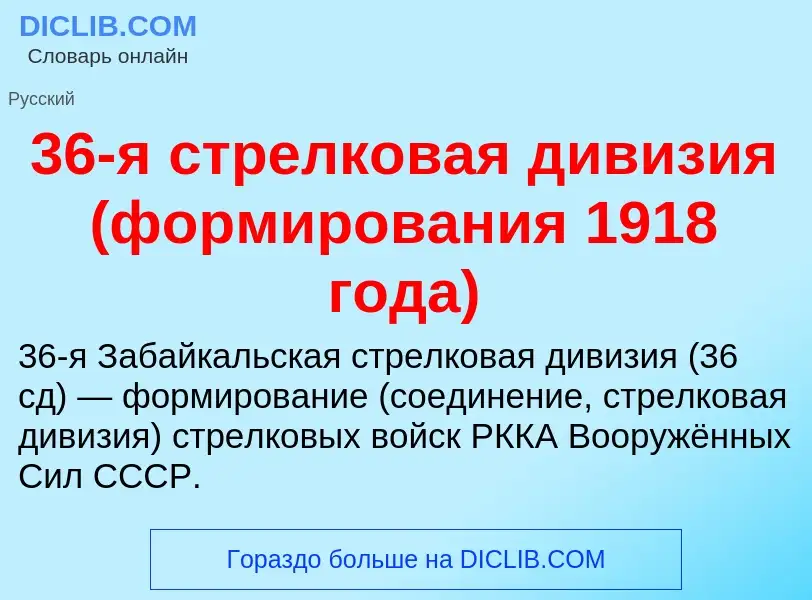 DICLIB.COM
Словарь онлайн

Русский

36-я стрелковая дивизия (формирования 1918 года)

36-я Забайкальская стрелковая дивизия (36 сд) — формирование (соединение, стрелковая дивизия) стрелковых войск РККА Вооружённых Сил СССР.

Гораздо больше на DICLIB.COM